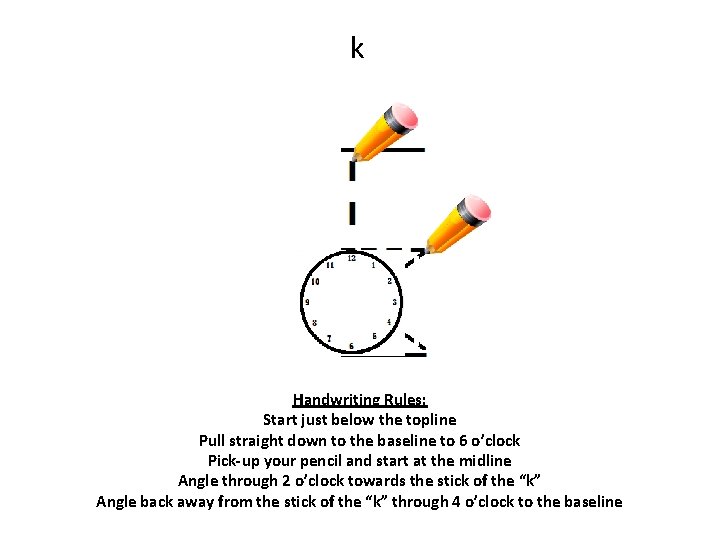 k

12
1
2
3
4
5
6
7
8
9
10
11

Handwriting Rules:
Start just below the topline
Pull straight down to the baseline to 6 o'clock
Pick-up your pencil and start at the midline
Angle through 2 o'clock towards the stick of the "k"
Angle back away from the stick of the "k" through 4 o'clock to the baseline